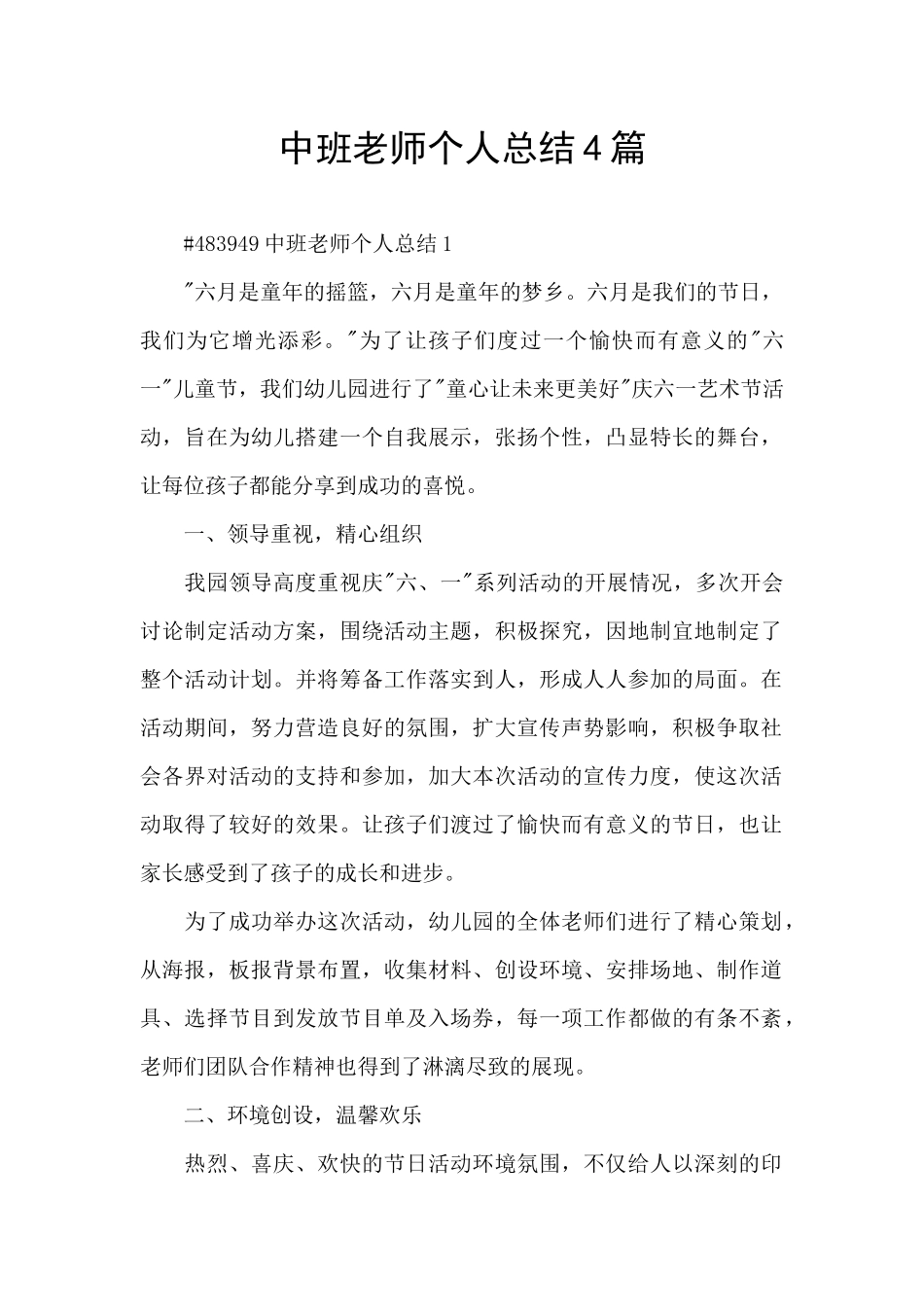 中班老师个人总结4篇

#483949中班老师个人总结1

"六月是童年的摇篮，六月是童年的梦乡。六月是我们的节日，我们为它增光添彩。"为了让孩子们度过一个愉快而有意义的"六一"儿童节，我们幼儿园进行了"童心让未来更美好"庆六一艺术节活动，旨在为幼儿搭建一个自我展示，张扬个性，凸显特长的舞台，让每位孩子都能分享到成功的喜悦。

一、领导重视，精心组织

我园领导高度重视庆"六、一"系列活动的开展情况，多次开会讨论制定活动方案，围绕活动主题，积极探究，因地制宜地制定了整个活动计划。并将筹备工作落实到人，形成人人参加的局面。在活动期间，努力营造良好的氛围，扩大宣传声势影响，积极争取社会各界对活动的支持和参加，加大本次活动的宣传力度，使这次活动取得了较好的效果。让孩子们渡过了愉快而有意义的节日，也让家长感受到了孩子的成长和进步。

为了成功举办这次活动，幼儿园的全体老师们进行了精心策划，从海报，板报背景布置，收集材料、创设环境、安排场地、制作道具、选择节目到发放节目单及入场券，每一项工作都做的有条不紊，老师们团队合作精神也得到了淋漓尽致的展现。

二、环境创设，温馨欢乐

热烈、喜庆、欢快的节日活动环境氛围，不仅给人以深刻的印